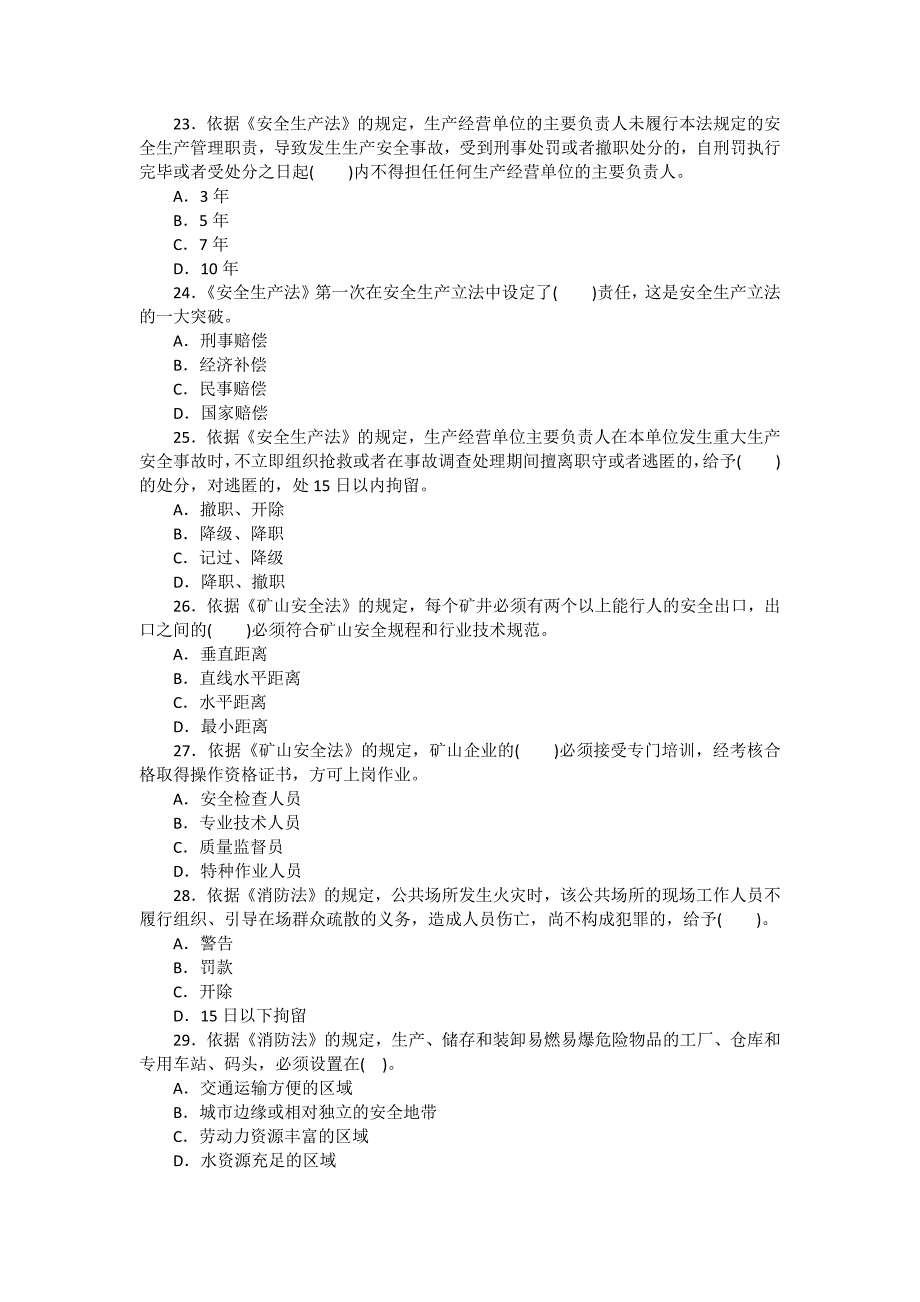 23．依据《安全生产法》的规定，生产经营单位的主要负责人未履行本法规定的安全生产管理职责，导致发生生产安全事故，受到刑事处罚或者撤职处分的，自刑罚执行完毕或者受处分之日起(　　)内不得担任任何生产经营单位的主要负责人。
A．3 年
B．5 年
C．7 年
D．10 年
24.《安全生产法》第一次在安全生产立法中设定了(　　)责任，这是安全生产立法的一大突破。
A．刑事赔偿
B．经济补偿
C．民事赔偿
D．国家赔偿
25．依据《安全生产法》的规定，生产经营单位主要负责人在本单位发生重大生产安全事故时，不立即组织抢救或者在事故调查处理期间擅离职守或者逃匿的，给予(　　)的处分，对逃匿的，处 15 日以内拘留。
A．撤职、开除
B．降级、降职
C．记过、降级
D．降职、撤职
26．依据《矿山安全法》的规定，每个矿井必须有两个以上能行人的安全出口，出口之间的(　　)必须符合矿山安全规程和行业技术规范。
A．垂直距离
B．直线水平距离
C．水平距离
D．最小距离
27．依据《矿山安全法》的规定，矿山企业的(　　)必须接受专门培训，经考核合格取得操作资格证书，方可上岗作业。
A．安全检查人员
B．专业技术人员
C．质量监督员
D．特种作业人员
28．依据《消防法》的规定，公共场所发生火灾时，该公共场所的现场工作人员不履行组织、引导在场群众疏散的义务，造成人员伤亡，尚不构成犯罪的，给予(　　)。
A．警告
B．罚款
C．开除
D．15 日以下拘留
29．依据《消防法》的规定，生产、储存和装卸易燃易爆危险物品的工厂、仓库和专用车站、码头，必须设置在(　)。
A．交通运输方便的区域
B．城市边缘或相对独立的安全地带
C．劳动力资源丰富的区域
D．水资源充足的区域